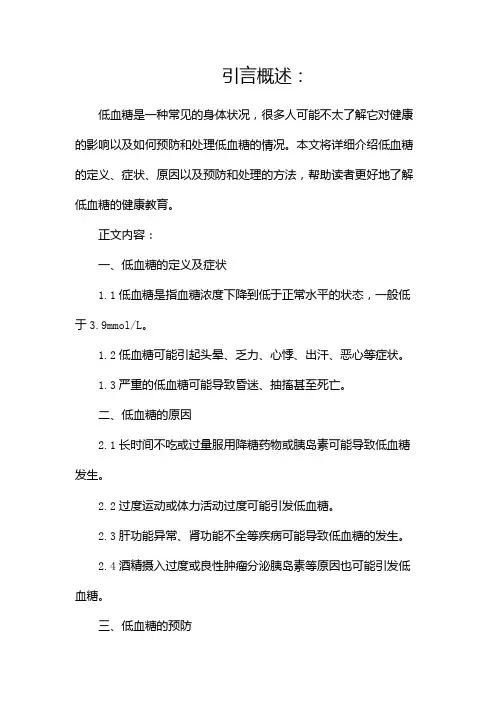 引言概述：

低血糖是一种常见的身体状况，很多人可能不太了解它对健康的影响以及如何预防和处理低血糖的情况。本文将详细介绍低血糖的定义、症状、原因以及预防和处理的方法，帮助读者更好地了解低血糖的健康教育。

正文内容：

一、低血糖的定义及症状

1.1 低血糖是指血糖浓度下降到低于正常水平的状态，一般低于 3.9mmol/L。

1.2 低血糖可能引起头晕、乏力、心悸、出汗、恶心等症状。

1.3 严重的低血糖可能导致昏迷、抽搐甚至死亡。

二、低血糖的原因

2.1 长时间不吃或过量服用降糖药物或胰岛素可能导致低血糖发生。

2.2 过度运动或体力活动过度可能引发低血糖。

2.3 肝功能异常、肾功能不全等疾病可能导致低血糖的发生。

2.4 酒精摄入过度或良性肿瘤分泌胰岛素等原因也可能引发低血糖。

三、低血糖的预防